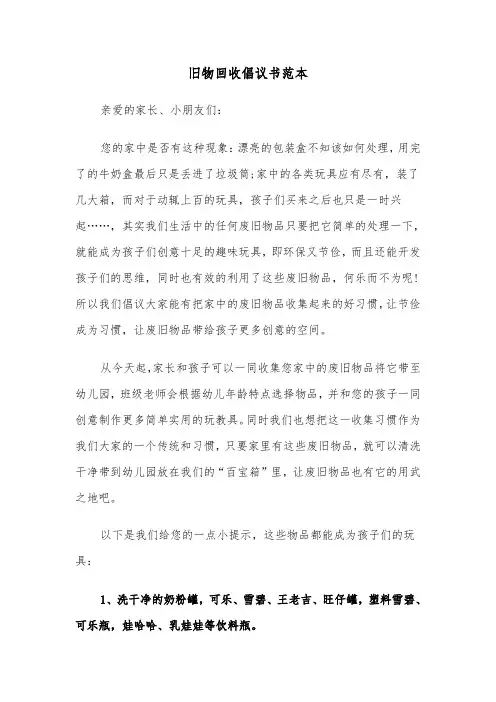 旧物回收倡议书范本

亲爱的家长、小朋友们：

您的家中是否有这种现象：漂亮的包装盒不知该如何处理，用完了的牛奶盒最后只是丢进了垃圾筒；家中的各类玩具应有尽有，装了几大箱，而对于动辄上百的玩具，孩子们买来之后也只是一时兴起……，其实我们生活中的任何废旧物品只要把它简单的处理一下，就能成为孩子们创意十足的趣味玩具，即环保又节俭，而且还能开发孩子们的思维，同时也有效的利用了这些废旧物品，何乐而不为呢！所以我们倡议大家能有把家中的废旧物品收集起来的好习惯，让节俭成为习惯，让废旧物品带给孩子更多创意的空间。

从今天起，家长和孩子可以一同收集您家中的废旧物品将它带至幼儿园，班级老师会根据幼儿年龄特点选择物品，并和您的孩子一同创意制作更多简单实用的玩教具。同时我们也想把这一收集习惯作为我们大家的一个传统和习惯，只要家里有这些废旧物品，就可以清洗干净带到幼儿园放在我们的“百宝箱”里，让废旧物品也有它的用武之地吧。

以下是我们给您的一点小提示，这些物品都能成为孩子们的玩具：

1、洗干净的奶粉罐，可乐、雪碧、王老吉、旺仔罐，塑料雪碧、可乐瓶，娃哈哈、乳娃娃等饮料瓶。